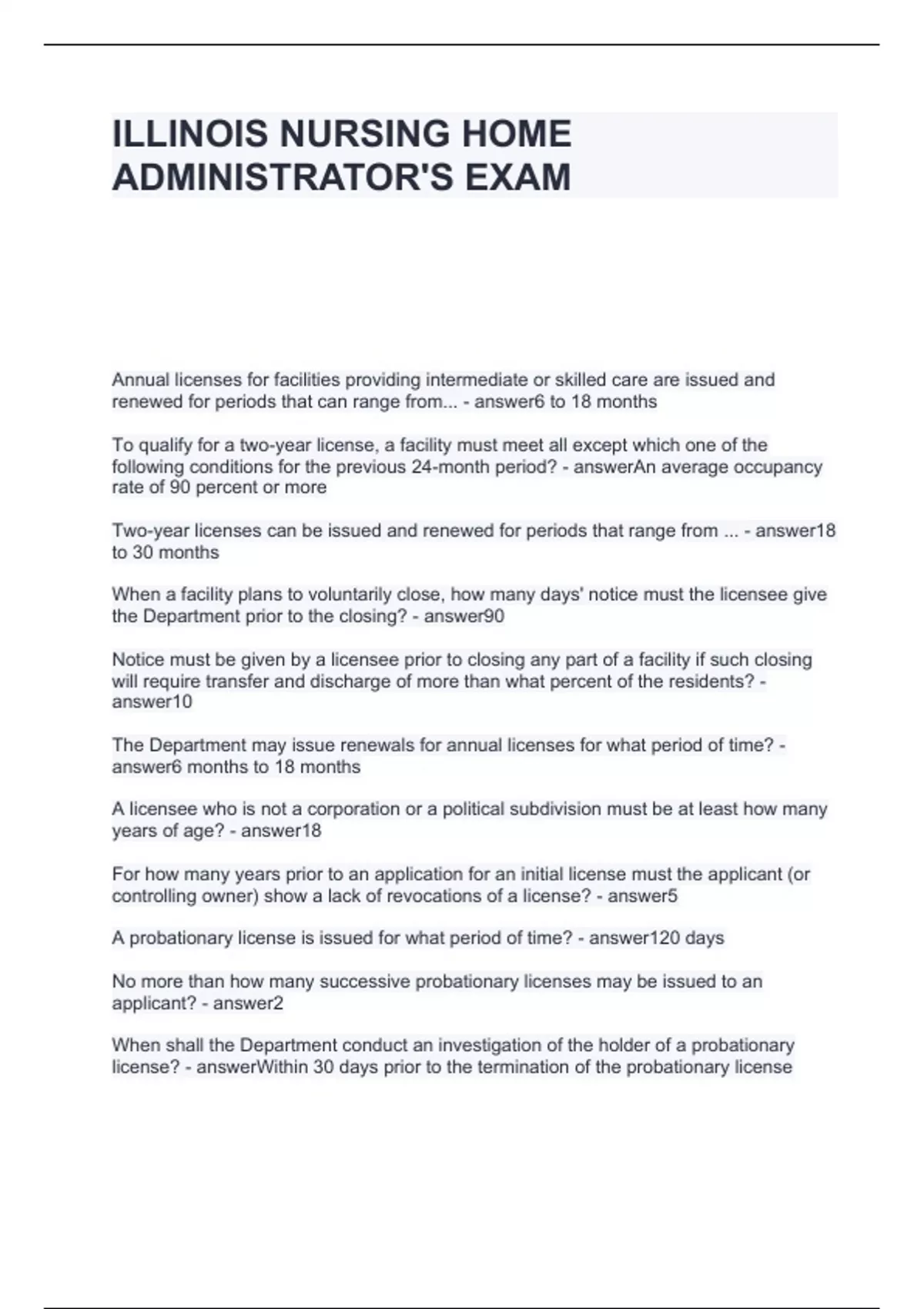 ILLINOIS NURSING HOME ADMINISTRATOR'S EXAM

Annual licenses for facilities providing intermediate or skilled care are issued and renewed for periods that can range from... - answer6 to 18 months

To qualify for a two-year license, a facility must meet all except which one of the following conditions for the previous 24-month period? - answerAn average occupancy rate of 90 percent or more

Two-year licenses can be issued and renewed for periods that range from ... - answer18 to 30 months

When a facility plans to voluntarily close, how many days' notice must the licensee give the Department prior to the closing? - answer90

Notice must be given by a licensee prior to closing any part of a facility if such closing will require transfer and discharge of more than what percent of the residents? - answer10

The Department may issue renewals for annual licenses for what period of time? - answer6 months to 18 months

A licensee who is not a corporation or a political subdivision must be at least how many years of age? - answer18

For how many years prior to an application for an initial license must the applicant (or controlling owner) show a lack of revocations of a license? - answer5

A probationary license is issued for what period of time? - answer120 days

No more than how many successive probationary licenses may be issued to an applicant? - answer2

When shall the Department conduct an investigation of the holder of a probationary license? - answerWithin 30 days prior to the termination of the probationary license